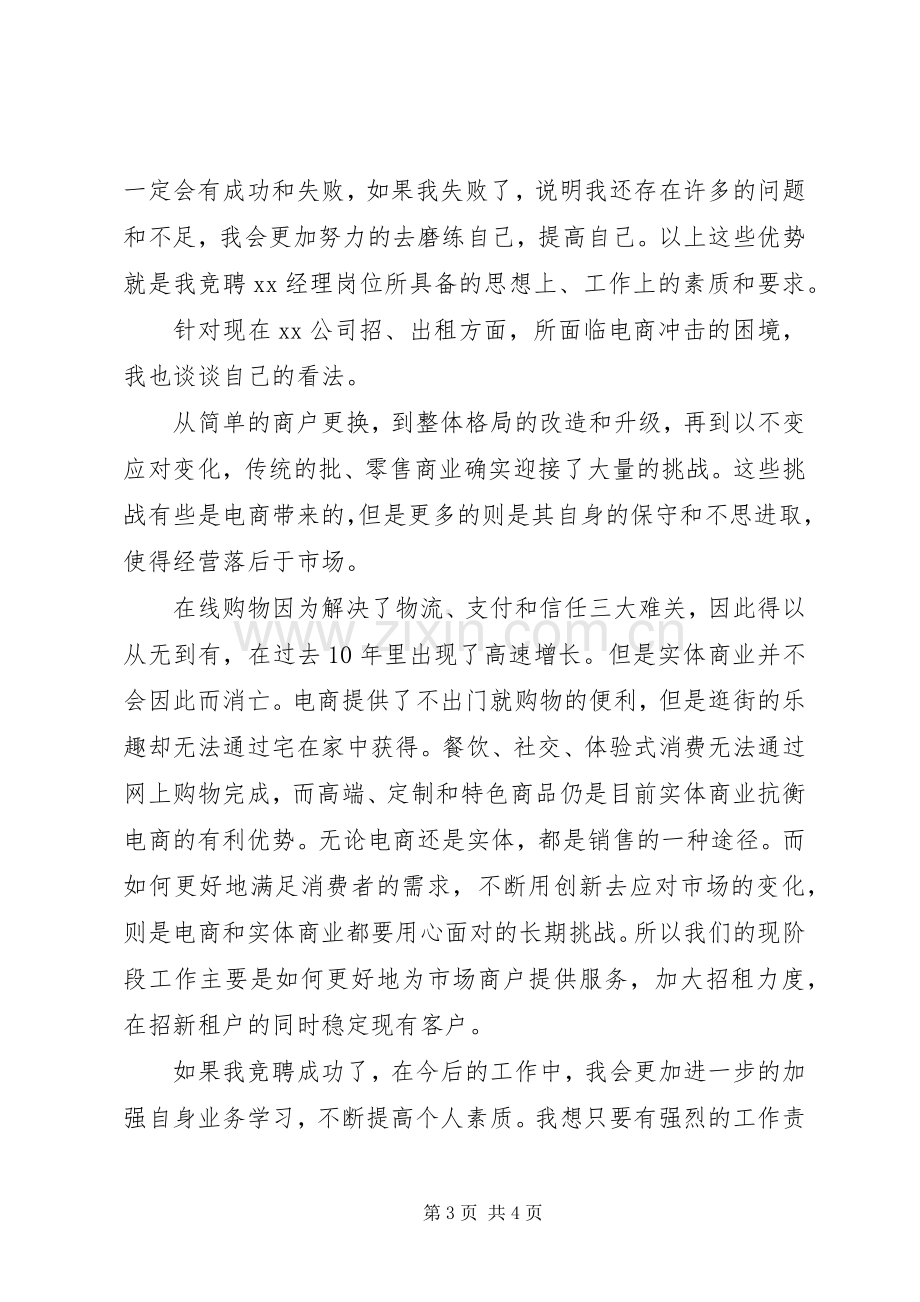 一定会有成功和失败，如果我失败了，说明我还存在许多的问题和不足，我会更加努力的去磨练自己，提高自己。以上这些优势就是我竞聘xx经理岗位所具备的思想上、工作上的素质和要求。

针对现在xx公司招、出租方面，所面临电商冲击的困境，我也谈谈自己的看法。

从简单的商户更换，到整体格局的改造和升级，再到以不变应对变化，传统的批、零售商业确实迎接了大量的挑战。这些挑战有些是电商带来的,但是更多的则是其自身的保守和不思进取，使得经营落后于市场。

在线购物因为解决了物流、支付和信任三大难关，因此得以从无到有，在过去10年里出现了高速增长。但是实体商业并不会因此而消亡。电商提供了不出门就购物的便利，但是逛街的乐趣却无法通过宅在家中获得。餐饮、社交、体验式消费无法通过网上购物完成，而高端、定制和特色商品仍是目前实体商业抗衡电商的有利优势。无论电商还是实体，都是销售的一种途径。而如何更好地满足消费者的需求，不断用创新去应对市场的变化，则是电商和实体商业都要用心面对的长期挑战。所以我们的现阶段工作主要是如何更好地为市场商户提供服务，加大招租力度，在招新租户的同时稳定现有客户。

如果我竞聘成功了，在今后的工作中，我会更加进一步的加强自身业务学习，不断提高个人素质。我想只要有强烈的工作责

第3页 共4页

www.zixin.com.cn